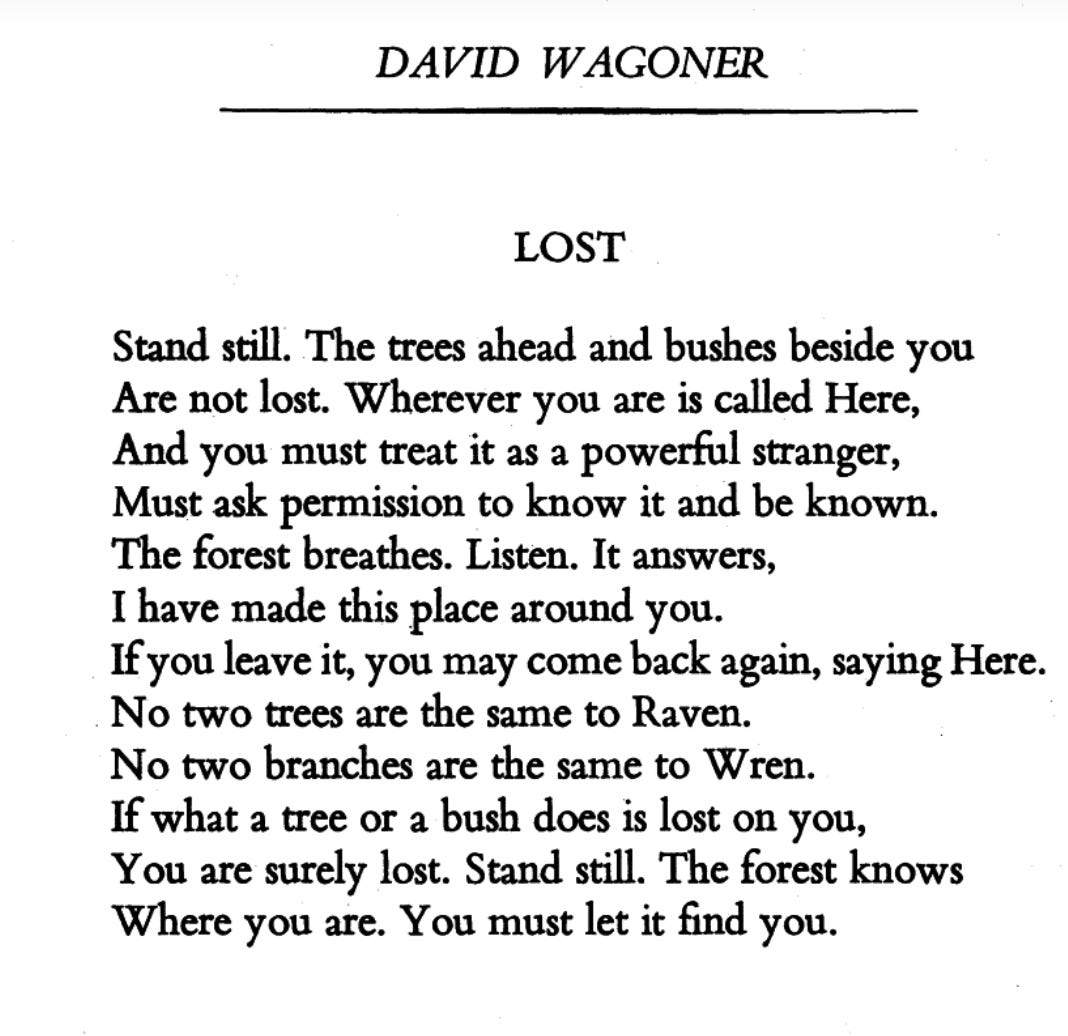 DAVID WAGONER

LOST

Stand still. The trees ahead and bushes beside you
Are not lost. Wherever you are is called Here,
And you must treat it as a powerful stranger,
Must ask permission to know it and be known.
The forest breathes. Listen. It answers,
I have made this place around you.
If you leave it, you may come back again, saying Here.
No two trees are the same to Raven.
No two branches are the same to Wren.
If what a tree or a bush does is lost on you,
You are surely lost. Stand still. The forest knows
Where you are. You must let it find you.